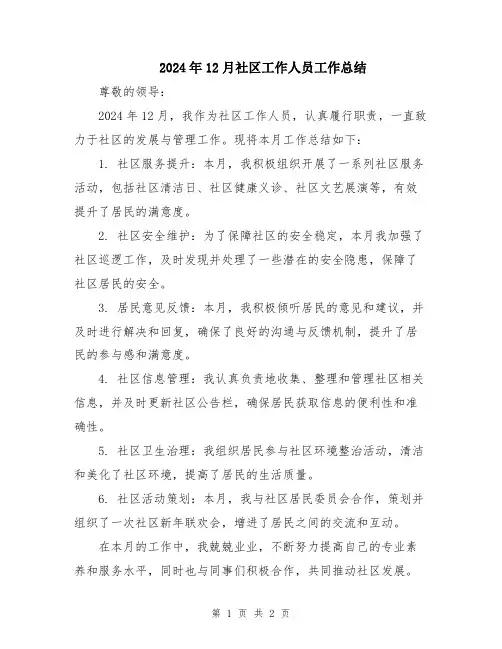 2024年12月社区工作人员工作总结

尊敬的领导：

2024年12月，我作为社区工作人员，认真履行职责，一直致力于社区的发展与管理工作。现将本月工作总结如下：

1. 社区服务提升：本月，我积极组织开展了一系列社区服务活动，包括社区清洁日、社区健康义诊、社区文艺展演等，有效提升了居民的满意度。

2. 社区安全维护：为了保障社区的安全稳定，本月我加强了社区巡逻工作，及时发现并处理了一些潜在的安全隐患，保障了社区居民的安全。

3. 居民意见反馈：本月，我积极倾听居民的意见和建议，并及时进行解决和回复，确保了良好的沟通与反馈机制，提升了居民的参与感和满意度。

4. 社区信息管理：我认真负责地收集、整理和管理社区相关信息，并及时更新社区公告栏，确保居民获取信息的便利性和准确性。

5. 社区卫生治理：我组织居民参与社区环境整治活动，清洁和美化了社区环境，提高了居民的生活质量。

6. 社区活动策划：本月，我与社区居民委员会合作，策划并组织了一次社区新年联欢会，增进了居民之间的交流和互动。

在本月的工作中，我兢兢业业，不断努力提高自己的专业素养和服务水平，同时也与同事们积极合作，共同推动社区发展。

第 1 页 共 2 页